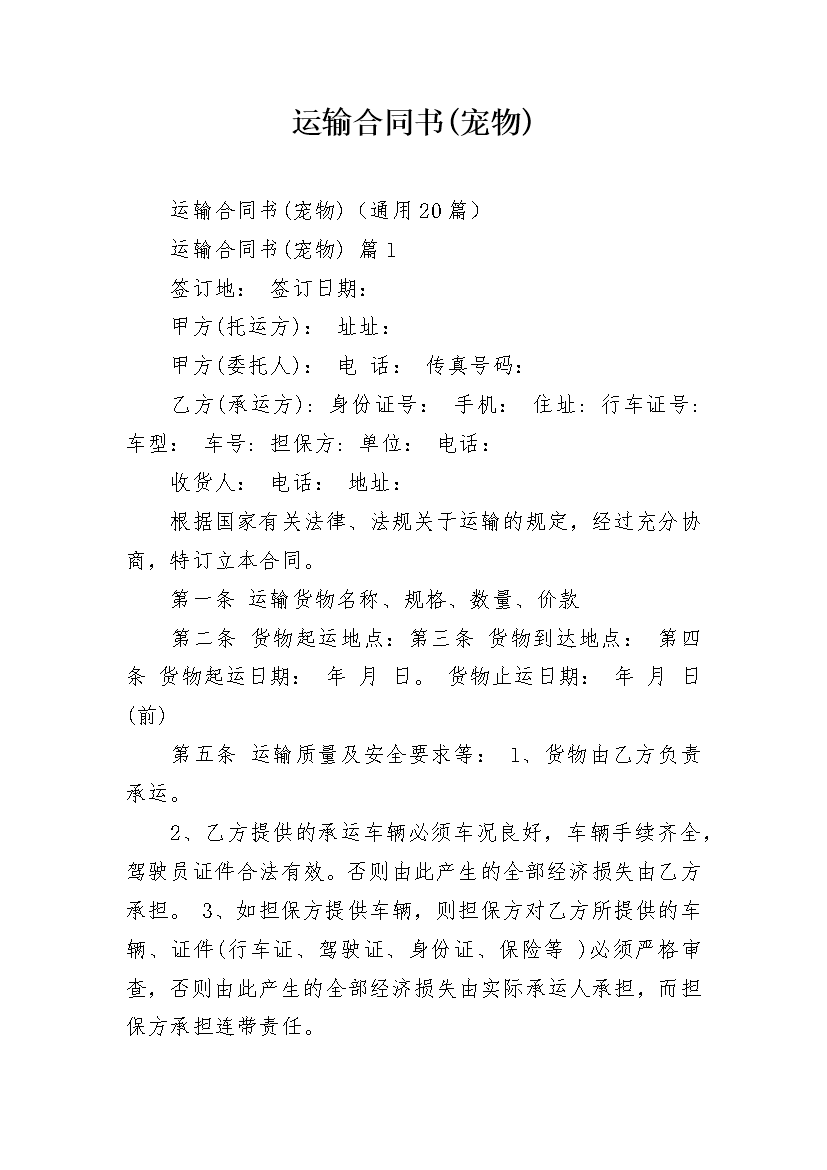 运输合同书(宠物)

运输合同书(宠物)(通用20篇)

运输合同书(宠物) 篇1

签订地： 签订日期：

甲方(托运方)： 址址：

甲方(委托人)： 电 话： 传真号码：

乙方(承运方)：身份证号： 手机： 住址：行车证号：车型： 车号：担保方：单位： 电话：

收货人： 电话： 地址：

根据国家有关法律、法规关于运输的规定，经过充分协商，特订立本合同。

第一条 运输货物名称、规格、数量、价款

第二条 货物起运地点：第三条 货物到达地点： 第四条 货物起运日期： 年 月 日。 货物止运日期： 年 月 日(前)

第五条 运输质量及安全要求等： 1、货物由乙方负责承运。

2、乙方提供的承运车辆必须车况良好，车辆手续齐全，驾驶员证件合法有效。否则由此产生的全部经济损失由乙方承担。 3、如担保方提供车辆，则担保方对乙方所提供的车辆、证件(行车证、驾驶证、身份证、保险等 )必须严格审查，否则由此产生的全部经济损失由实际承运人承担，而担保方承担连带责任。